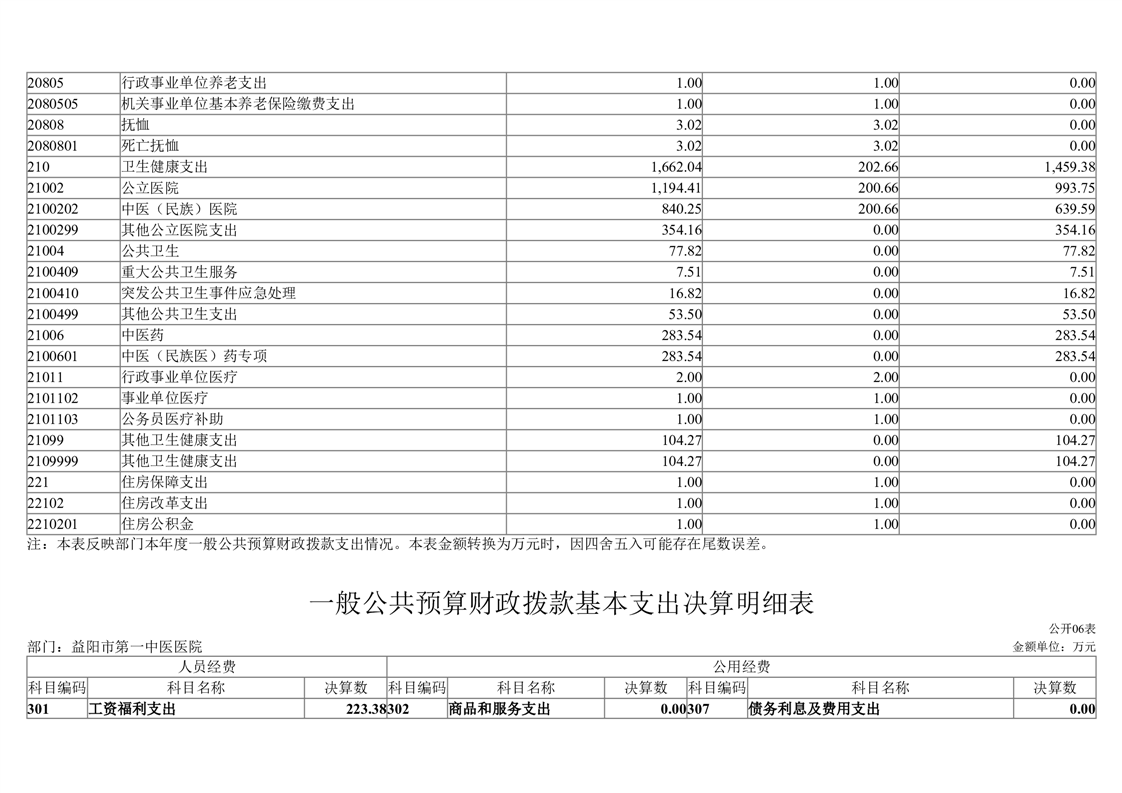 | 20805 | 行政事业单位养老支出 | 1.00 | 1.00 | 0.00 |
|---|---|---|---|---|
| 2080505 | 机关事业单位基本养老保险缴费支出 | 1.00 | 1.00 | 0.00 |
| 20808 | 抚恤 | 3.02 | 3.02 | 0.00 |
| 2080801 | 死亡抚恤 | 3.02 | 3.02 | 0.00 |
| 210 | 卫生健康支出 | 1,662.04 | 202.66 | 1,459.38 |
| 21002 | 公立医院 | 1,194.41 | 200.66 | 993.75 |
| 2100202 | 中医（民族）医院 | 840.25 | 200.66 | 639.59 |
| 2100299 | 其他公立医院支出 | 354.16 | 0.00 | 354.16 |
| 21004 | 公共卫生 | 77.82 | 0.00 | 77.82 |
| 2100409 | 重大公共卫生服务 | 7.51 | 0.00 | 7.51 |
| 2100410 | 突发公共卫生事件应急处理 | 16.82 | 0.00 | 16.82 |
| 2100499 | 其他公共卫生支出 | 53.50 | 0.00 | 53.50 |
| 21006 | 中医药 | 283.54 | 0.00 | 283.54 |
| 2100601 | 中医（民族医）药专项 | 283.54 | 0.00 | 283.54 |
| 21011 | 行政事业单位医疗 | 2.00 | 2.00 | 0.00 |
| 2101102 | 事业单位医疗 | 1.00 | 1.00 | 0.00 |
| 2101103 | 公务员医疗补助 | 1.00 | 1.00 | 0.00 |
| 21099 | 其他卫生健康支出 | 104.27 | 0.00 | 104.27 |
| 2109999 | 其他卫生健康支出 | 104.27 | 0.00 | 104.27 |
| 221 | 住房保障支出 | 1.00 | 1.00 | 0.00 |
| 22102 | 住房改革支出 | 1.00 | 1.00 | 0.00 |
| 2210201 | 住房公积金 | 1.00 | 1.00 | 0.00 |

注：本表反映部门本年度一般公共预算财政拨款支出情况。本表金额转换为万元时，因四舍五入可能存在尾数误差。

一般公共预算财政拨款基本支出决算明细表

公开06表
部门：益阳市第一中医医院
金额单位：万元

| 人员经费 | | | 公用经费 | | | | | |
|---|---|---|---|---|---|---|---|---|
| 科目编码 | 科目名称 | 决算数 | 科目编码 | 科目名称 | 决算数 | 科目编码 | 科目名称 | 决算数 |
| 301 | 工资福利支出 | 223.38 | 302 | 商品和服务支出 | 0.00 | 307 | 债务利息及费用支出 | 0.00 |